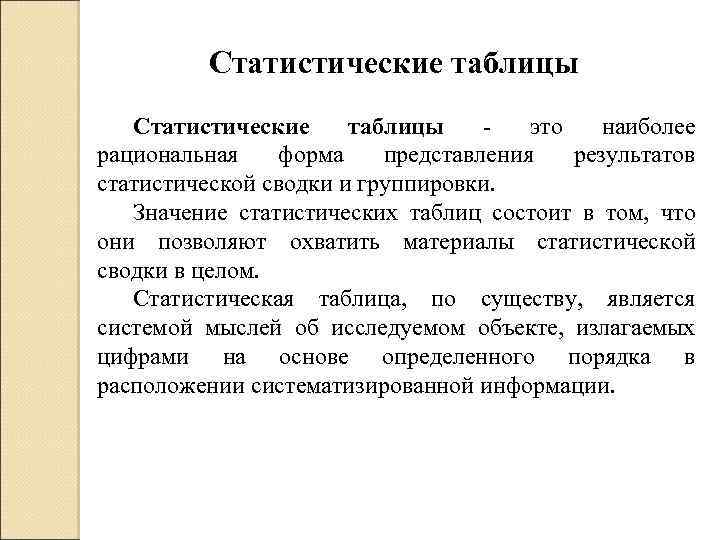 Статистические таблицы

Статистические таблицы - это наиболее рациональная форма представления результатов статистической сводки и группировки.

Значение статистических таблиц состоит в том, что они позволяют охватить материалы статистической сводки в целом.

Статистическая таблица, по существу, является системой мыслей об исследуемом объекте, излагаемых цифрами на основе определенного порядка в расположении систематизированной информации.